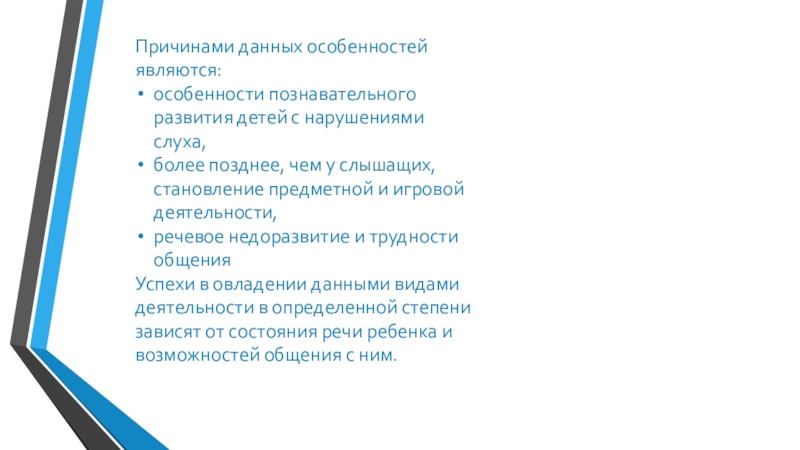 Причинами данных особенностей являются:

• особенности познавательного развития детей с нарушениями слуха,
• более позднее, чем у слышащих, становление предметной и игровой деятельности,
• речевое недоразвитие и трудности общения

Успехи в овладении данными видами деятельности в определенной степени зависят от состояния речи ребенка и возможностей общения с ним.